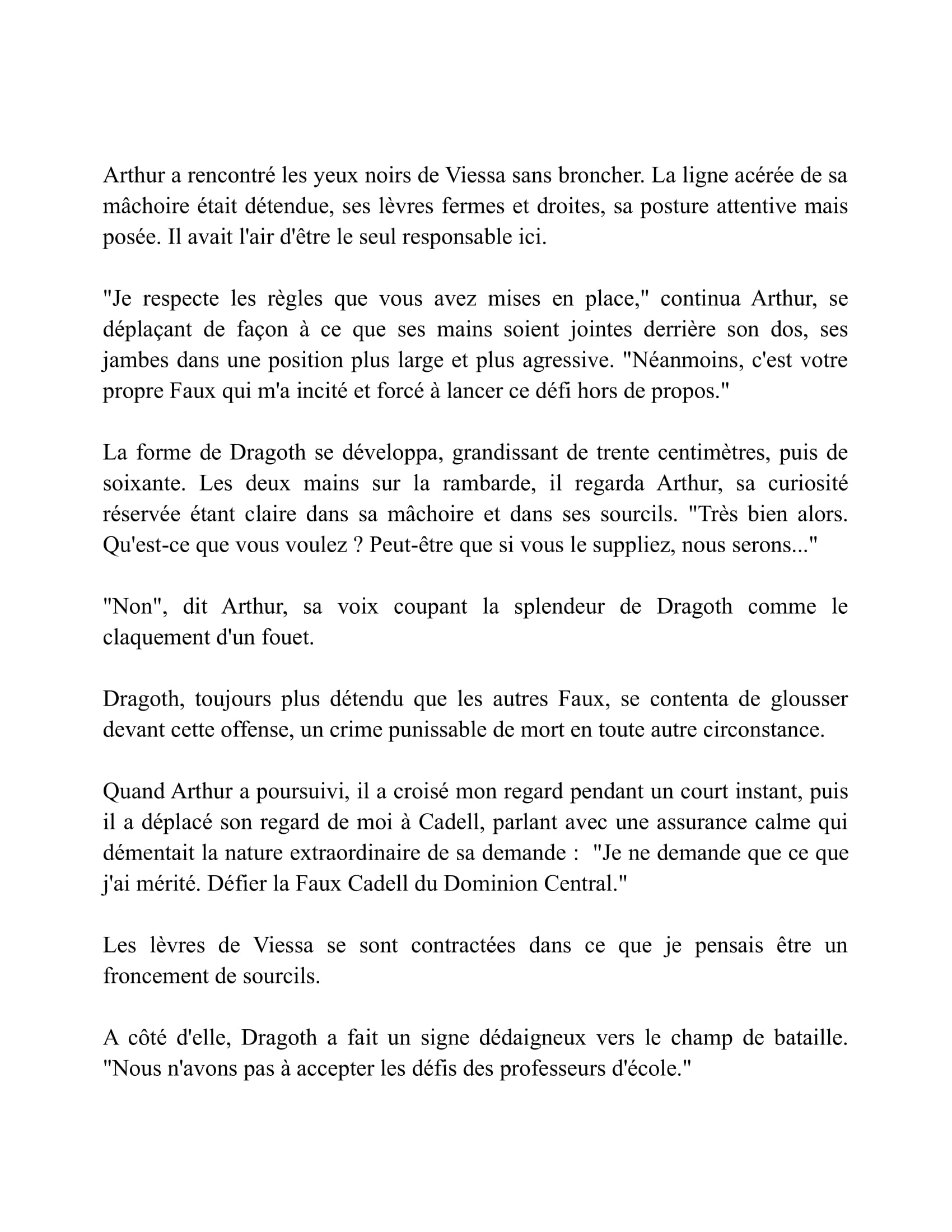 Arthur a rencontré les yeux noirs de Viessa sans broncher. La ligne acérée de sa mâchoire était détendue, ses lèvres fermes et droites, sa posture attentive mais posée. Il avait l'air d'être le seul responsable ici.

"Je respecte les règles que vous avez mises en place," continua Arthur, se déplaçant de façon à ce que ses mains soient jointes derrière son dos, ses jambes dans une position plus large et plus agressive. "Néanmoins, c'est votre propre Faux qui m'a incité et forcé à lancer ce défi hors de propos."

La forme de Dragoth se développa, grandissant de trente centimètres, puis de soixante. Les deux mains sur la rambarde, il regarda Arthur, sa curiosité réservée étant claire dans sa mâchoire et dans ses sourcils. "Très bien alors. Qu'est-ce que vous voulez ? Peut-être que si vous le suppliez, nous serons..."

"Non", dit Arthur, sa voix coupant la splendeur de Dragoth comme le claquement d'un fouet.

Dragoth, toujours plus détendu que les autres Faux, se contenta de glousser devant cette offense, un crime punissable de mort en toute autre circonstance.

Quand Arthur a poursuivi, il a croisé mon regard pendant un court instant, puis il a déplacé son regard de moi à Cadell, parlant avec une assurance calme qui démentait la nature extraordinaire de sa demande : "Je ne demande que ce que j'ai mérité. Défier la Faux Cadell du Dominion Central."

Les lèvres de Viessa se sont contractées dans ce que je pensais être un froncement de sourcils.

A côté d'elle, Dragoth a fait un signe dédaigneux vers le champ de bataille. "Nous n'avons pas à accepter les défis des professeurs d'école."